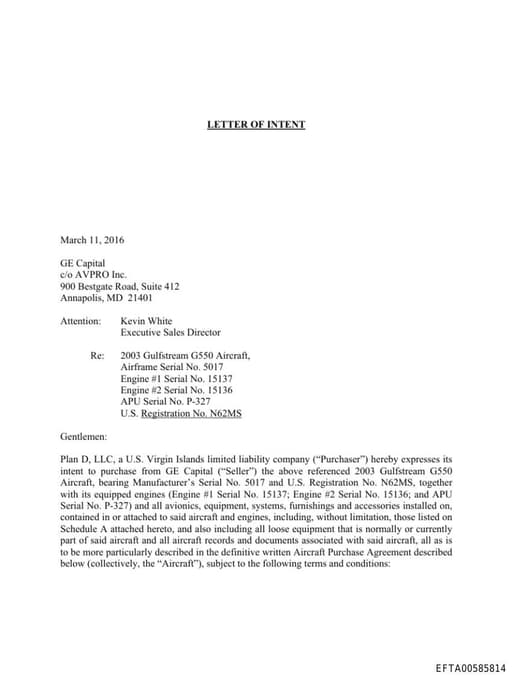 LETTER OF INTENT

March 11, 2016

GE Capital
c/o AVPRO Inc.
900 Bestgate Road, Suite 412
Annapolis, MD 21401

Attention: Kevin White
Executive Sales Director

Re: 2003 Gulfstream G550 Aircraft,
Airframe Serial No. 5017
Engine #1 Serial No. 15137
Engine #2 Serial No. 15136
APU Serial No. P-327
U.S. Registration No. N62MS

Gentlemen:

Plan D, LLC, a U.S. Virgin Islands limited liability company ("Purchaser") hereby expresses its intent to purchase from GE Capital ("Seller") the above referenced 2003 Gulfstream G550 Aircraft, bearing Manufacturer's Serial No. 5017 and U.S. Registration No. N62MS, together with its equipped engines (Engine #1 Serial No. 15137; Engine #2 Serial No. 15136; and APU Serial No. P-327) and all avionics, equipment, systems, furnishings and accessories installed on, contained in or attached to said aircraft and engines, including, without limitation, those listed on Schedule A attached hereto, and also including all loose equipment that is normally or currently part of said aircraft and all aircraft records and documents associated with said aircraft, all as is to be more particularly described in the definitive written Aircraft Purchase Agreement described below (collectively, the "Aircraft"), subject to the following terms and conditions:

EFTA00585814